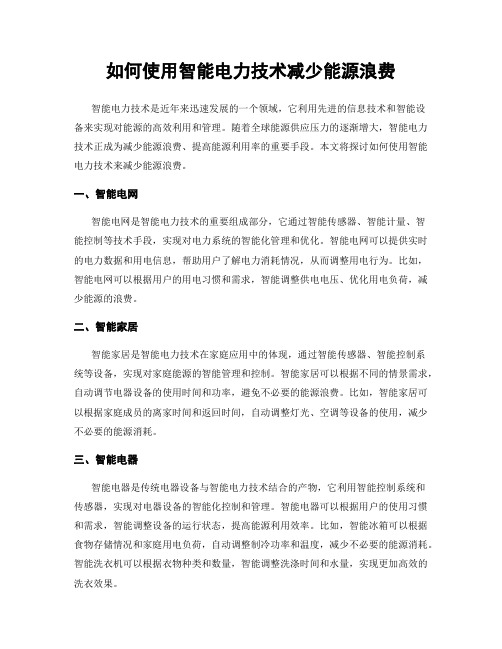 如何使用智能电力技术减少能源浪费

智能电力技术是近年来迅速发展的一个领域，它利用先进的信息技术和智能设备来实现对能源的高效利用和管理。随着全球能源供应压力的逐渐增大，智能电力技术正成为减少能源浪费、提高能源利用率的重要手段。本文将探讨如何使用智能电力技术来减少能源浪费。

一、智能电网

智能电网是智能电力技术的重要组成部分，它通过智能传感器、智能计量、智能控制等技术手段，实现对电力系统的智能化管理和优化。智能电网可以提供实时的电力数据和用电信息，帮助用户了解电力消耗情况，从而调整用电行为。比如，智能电网可以根据用户的用电习惯和需求，智能调整供电电压、优化用电负荷，减少能源的浪费。

二、智能家居

智能家居是智能电力技术在家庭应用中的体现，通过智能传感器、智能控制系统等设备，实现对家庭能源的智能管理和控制。智能家居可以根据不同的情景需求，自动调节电器设备的使用时间和功率，避免不必要的能源浪费。比如，智能家居可以根据家庭成员的离家时间和返回时间，自动调整灯光、空调等设备的使用，减少不必要的能源消耗。

三、智能电器

智能电器是传统电器设备与智能电力技术结合的产物，它利用智能控制系统和传感器，实现对电器设备的智能化控制和管理。智能电器可以根据用户的使用习惯和需求，智能调整设备的运行状态，提高能源利用效率。比如，智能冰箱可以根据食物存储情况和家庭用电负荷，自动调整制冷功率和温度，减少不必要的能源消耗。智能洗衣机可以根据衣物种类和数量，智能调整洗涤时间和水量，实现更加高效的洗衣效果。